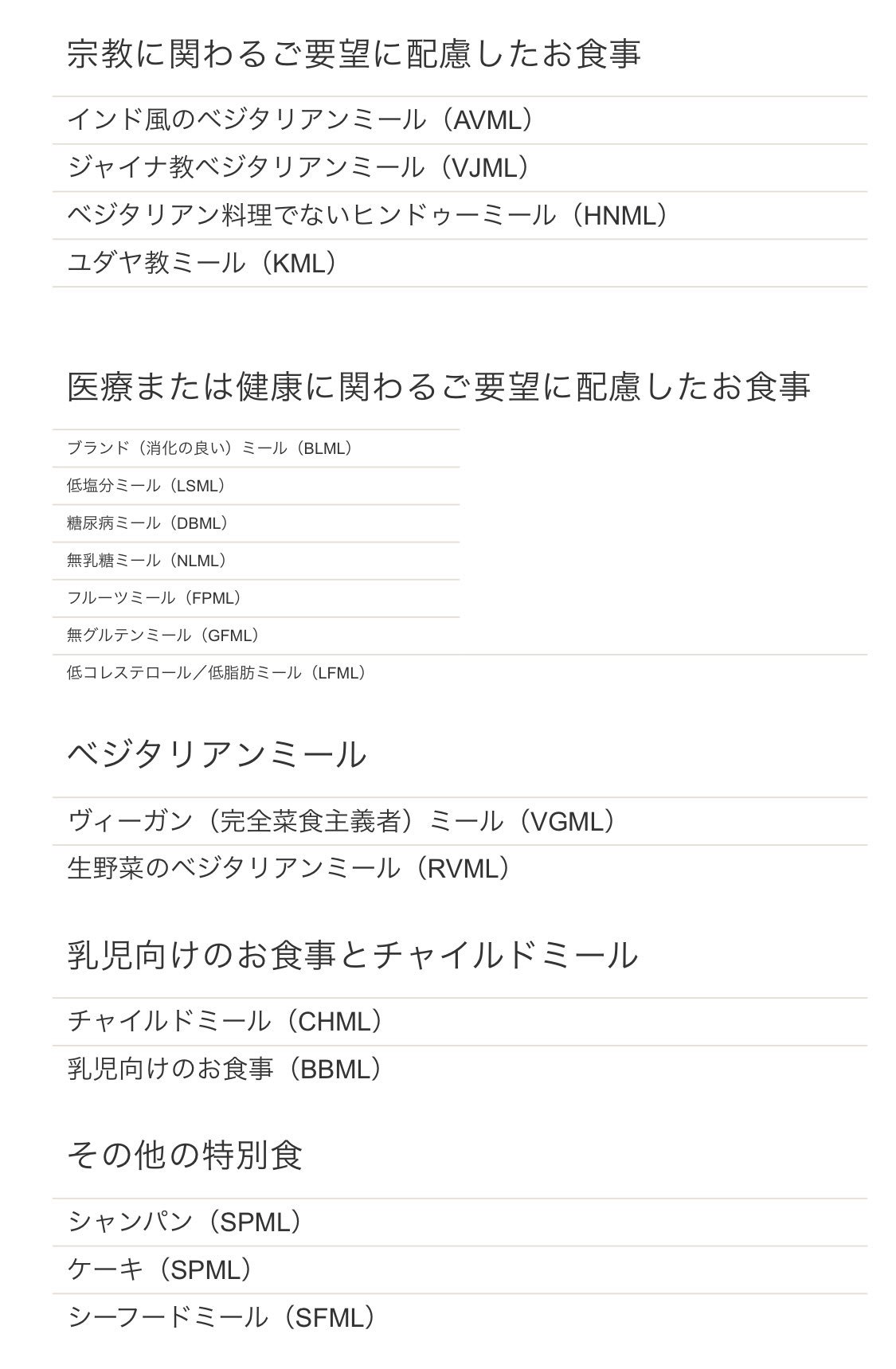 宗教に関わるご要望に配慮したお食事

インド風のベジタリアンミール（AVML）

ジャイナ教ベジタリアンミール（VJML）

ベジタリアン料理でないヒンドゥーミール（HNML）

ユダヤ教ミール（KML）

医療または健康に関わるご要望に配慮したお食事

ブランド（消化の良い）ミール（BLML）

低塩分ミール（LSML）

糖尿病ミール（DBML）

無乳糖ミール（NLML）

フルーツミール（FPML）

無グルテンミール（GFML）

低コレステロール／低脂肪ミール（LFML）

ベジタリアンミール

ヴィーガン（完全菜食主義者）ミール（VGML）

生野菜のベジタリアンミール（RVML）

乳児向けのお食事とチャイルドミール

チャイルドミール（CHML）

乳児向けのお食事（BBML）

その他の特別食

シャンパン（SPML）

ケーキ（SPML）

シーフードミール（SFML）